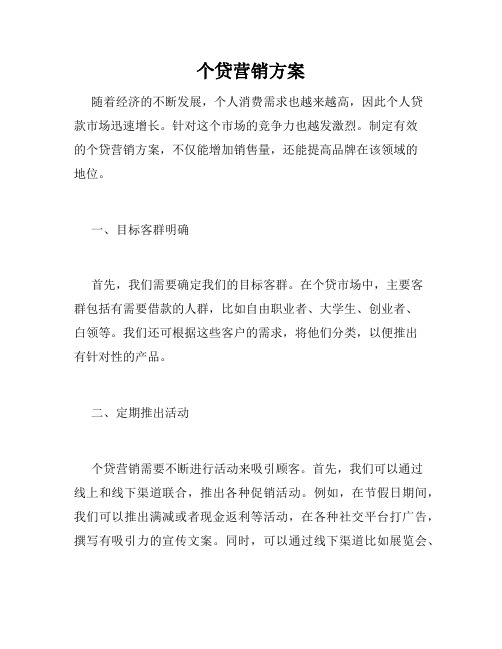 个贷营销方案

随着经济的不断发展，个人消费需求也越来越高，因此个人贷款市场迅速增长。针对这个市场的竞争力也越发激烈。制定有效的个贷营销方案，不仅能增加销售量，还能提高品牌在该领域的地位。

一、目标客群明确

首先，我们需要确定我们的目标客群。在个贷市场中，主要客群包括有需要借款的人群，比如自由职业者、大学生、创业者、白领等。我们还可根据这些客户的需求，将他们分类，以便推出有针对性的产品。

二、定期推出活动

个贷营销需要不断进行活动来吸引顾客。首先，我们可以通过线上和线下渠道联合，推出各种促销活动。例如，在节假日期间，我们可以推出满减或者现金返利等活动，在各种社交平台打广告，撰写有吸引力的宣传文案。同时，可以通过线下渠道比如展览会、